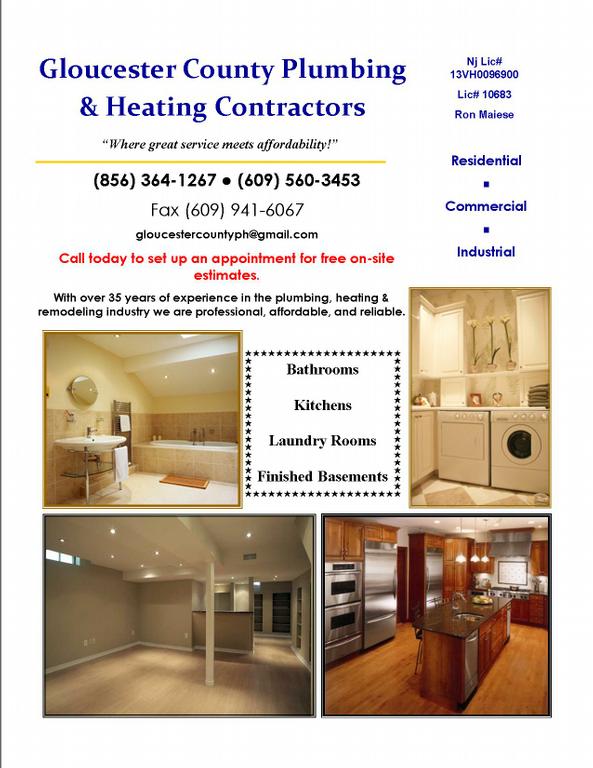 Gloucester County Plumbing & Heating Contractors

"Where great service meets affordability!"

(856) 364-1267 ● (609) 560-3453

Fax (609) 941-6067

gloucestercountyph@gmail.com

Call today to set up an appointment for free on-site estimates.

With over 35 years of experience in the plumbing, heating & remodeling industry we are professional, affordable, and reliable.

Nj Lic# 13VH0096900

Lic# 10683

Ron Maiese

Residential

▪

Commercial

▪

Industrial

Bathrooms

Kitchens

Laundry Rooms

Finished Basements